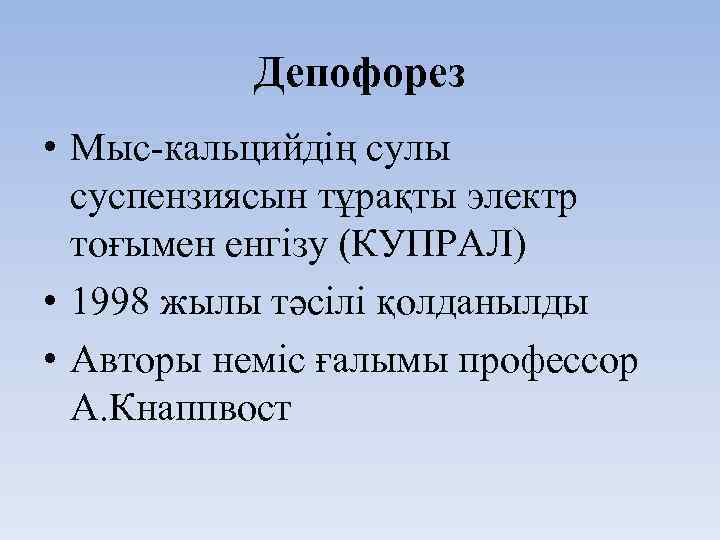 Депофорез

• Мыс-кальцийдің сулы суспензиясын тұрақты электр тоғымен енгізу (КУПРАЛ)
• 1998 жылы тәсілі қолданылды
• Авторы неміс ғалымы профессор А.Кнаппвост